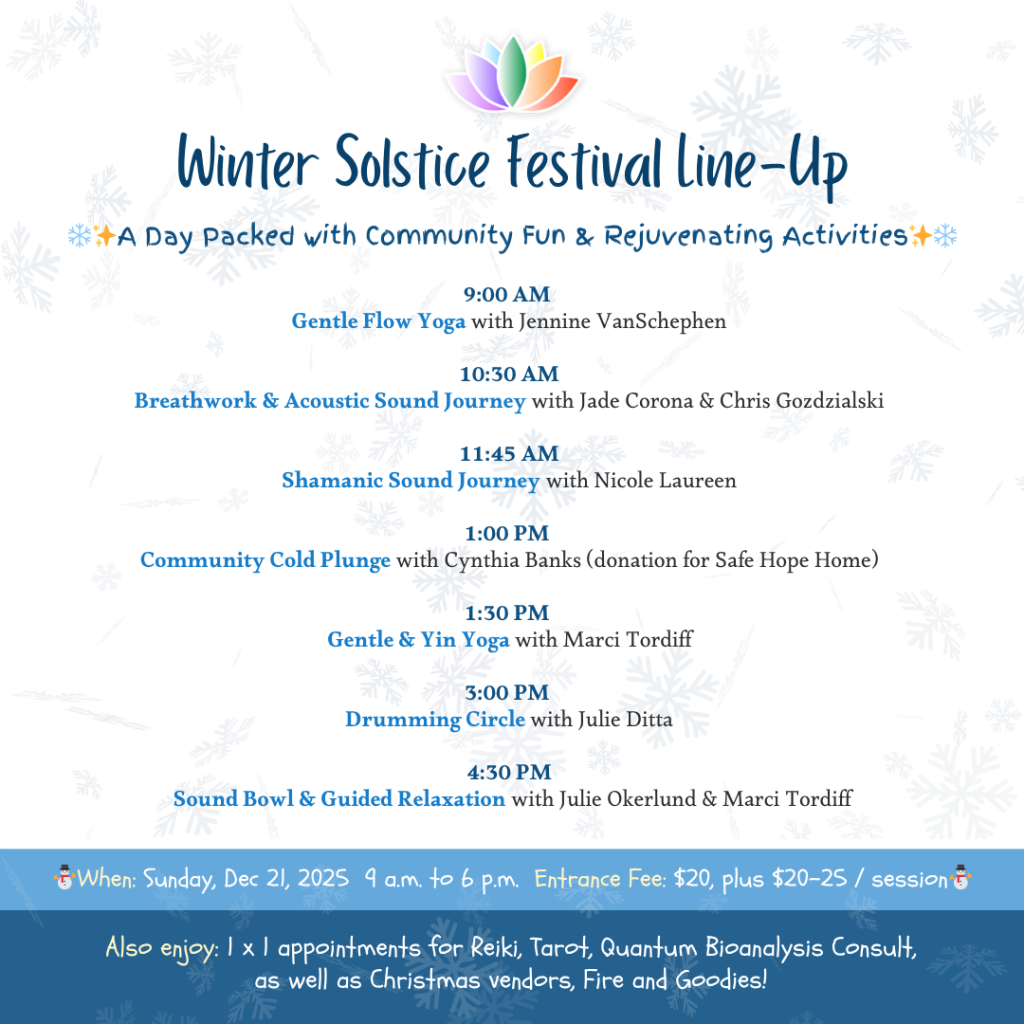 Winter Solstice Festival Line-Up

❄✨A Day Packed with Community Fun & Rejuvenating Activities✨❄

9:00 AM
Gentle Flow Yoga with Jennine VanSchephen

10:30 AM
Breathwork & Acoustic Sound Journey with Jade Corona & Chris Gozdzialski

11:45 AM
Shamanic Sound Journey with Nicole Laureen

1:00 PM
Community Cold Plunge with Cynthia Banks (donation for Safe Hope Home)

1:30 PM
Gentle & Yin Yoga with Marci Tordiff

3:00 PM
Drumming Circle with Julie Ditta

4:30 PM
Sound Bowl & Guided Relaxation with Julie Okerlund & Marci Tordiff

⛄When: Sunday, Dec 21, 2025 9 a.m. to 6 p.m. Entrance Fee: $20, plus $20-25 / session⛄

Also enjoy: 1 x 1 appointments for Reiki, Tarot, Quantum Bioanalysis Consult, as well as Christmas vendors, Fire and Goodies!